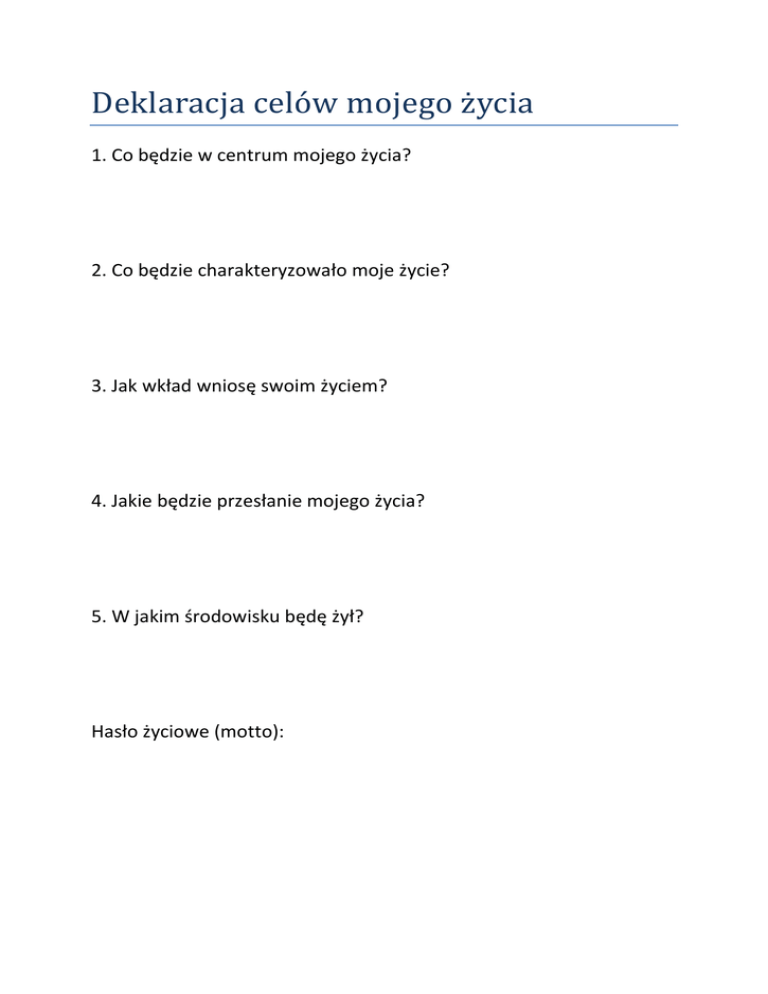 Deklaracja celów mojego życia

1. Co będzie w centrum mojego życia?

2. Co będzie charakteryzowało moje życie?

3. Jak wkład wniosę swoim życiem?

4. Jakie będzie przesłanie mojego życia?

5. W jakim środowisku będę żył?

Hasło życiowe (motto):